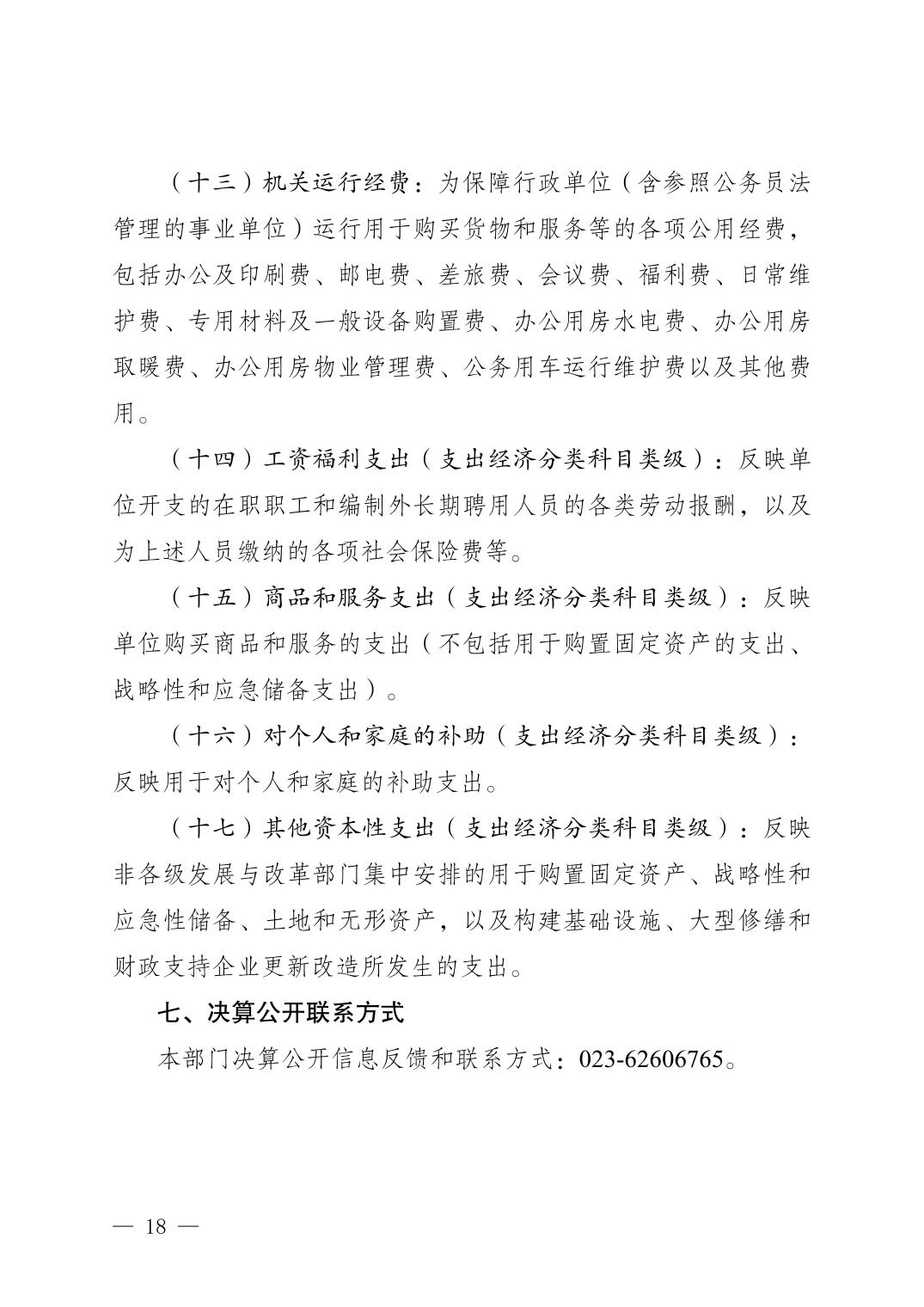 （十三）机关运行经费：为保障行政单位（含参照公务员法管理的事业单位）运行用于购买货物和服务等的各项公用经费，包括办公及印刷费、邮电费、差旅费、会议费、福利费、日常维护费、专用材料及一般设备购置费、办公用房水电费、办公用房取暖费、办公用房物业管理费、公务用车运行维护费以及其他费用。

（十四）工资福利支出（支出经济分类科目类级）：反映单位开支的在职职工和编制外长期聘用人员的各类劳动报酬，以及为上述人员缴纳的各项社会保险费等。

（十五）商品和服务支出（支出经济分类科目类级）：反映单位购买商品和服务的支出（不包括用于购置固定资产的支出、战略性和应急储备支出）。

（十六）对个人和家庭的补助（支出经济分类科目类级）：反映用于对个人和家庭的补助支出。

（十七）其他资本性支出（支出经济分类科目类级）：反映非各级发展与改革部门集中安排的用于购置固定资产、战略性和应急性储备、土地和无形资产，以及构建基础设施、大型修缮和财政支持企业更新改造所发生的支出。

七、决算公开联系方式

本部门决算公开信息反馈和联系方式：023-62606765。

— 18 —